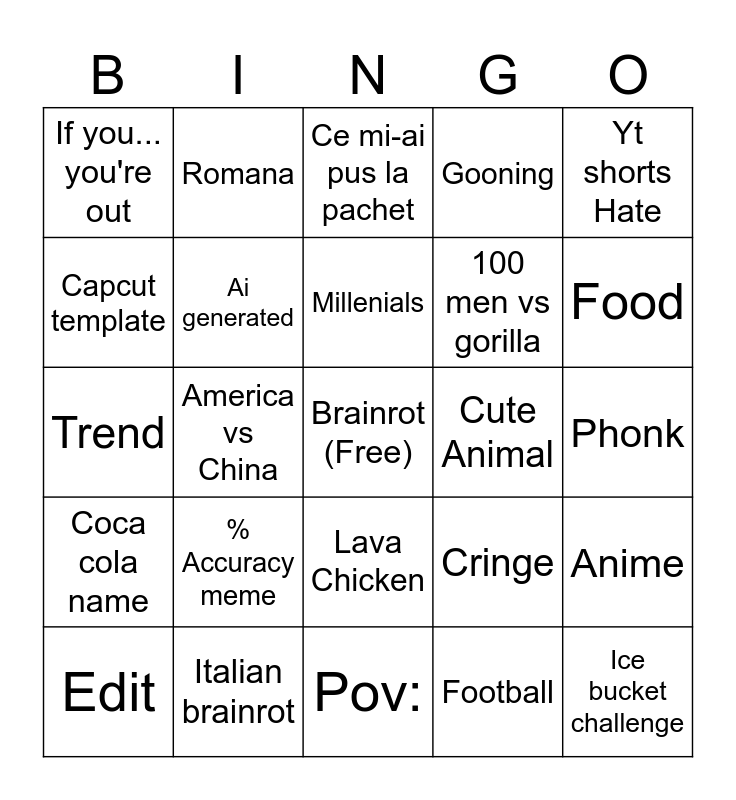 | B | I | N | G | O |
|---|---|---|---|---|
| If you... you're out | Romana | Ce mi-ai pus la pachet | Gooning | Yt shorts Hate |
| Capcut template | Ai generated | Millenials | 100 men vs gorilla | Food |
| Trend | America vs China | Brainrot (Free) | Cute Animal | Phonk |
| Coca cola name | % Accuracy meme | Lava Chicken | Cringe | Anime |
| Edit | Italian brainrot | Pov: | Football | Ice bucket challenge |